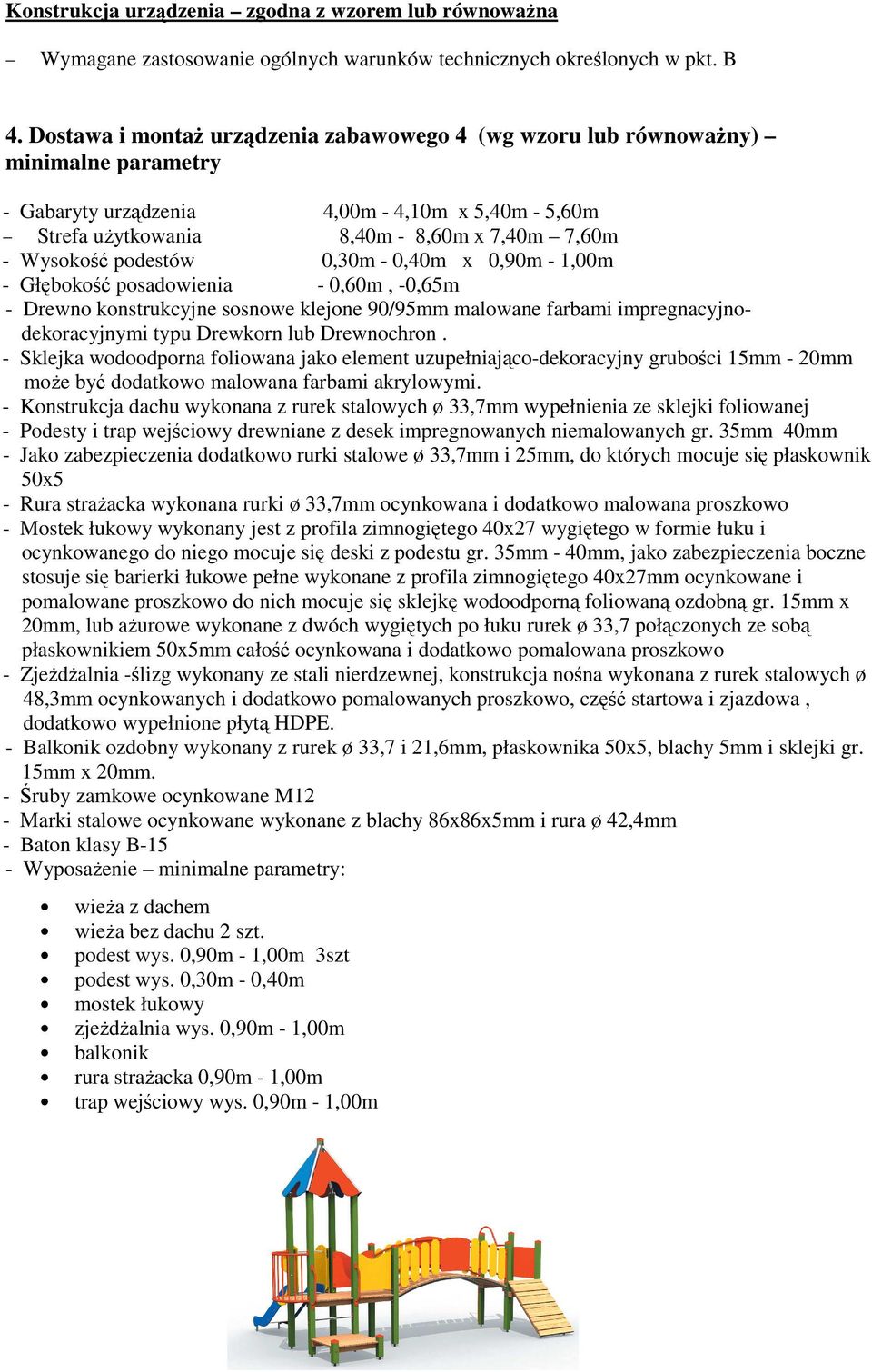 Konstrukcja urządzenia – zgodna z wzorem lub równoważna

– Wymagane zastosowanie ogólnych warunków technicznych określonych w pkt. B

4. Dostawa i montaż urządzenia zabawowego 4 (wg wzoru lub równoważny) – minimalne parametry

- Gabaryty urządzenia 4,00m - 4,10m x 5,40m - 5,60m
– Strefa użytkowania 8,40m - 8,60m x 7,40m – 7,60m
- Wysokość podestów 0,30m - 0,40m x 0,90m - 1,00m
- Głębokość posadowienia - 0,60m , -0,65m
- Drewno konstrukcyjne sosnowe klejone 90/95mm malowane farbami impregnacyjno-dekoracyjnymi typu Drewkorn lub Drewnochron .
- Sklejka wodoodporna foliowana jako element uzupełniająco-dekoracyjny grubości 15mm - 20mm może być dodatkowo malowana farbami akrylowymi.
- Konstrukcja dachu wykonana z rurek stalowych ø 33,7mm wypełnienia ze sklejki foliowanej
- Podesty i trap wejściowy drewniane z desek impregnowanych niemalowanych gr. 35mm 40mm
- Jako zabezpieczenia dodatkowo rurki stalowe ø 33,7mm i 25mm, do których mocuje się płaskownik 50x5
- Rura strażacka wykonana rurki ø 33,7mm ocynkowana i dodatkowo malowana proszkowo
- Mostek łukowy wykonany jest z profila zimnogiętego 40x27 wygiętego w formie łuku i ocynkowanego do niego mocuje się deski z podestu gr. 35mm - 40mm, jako zabezpieczenia boczne stosuje się barierki łukowe pełne wykonane z profila zimnogiętego 40x27mm ocynkowane i pomalowane proszkowo do nich mocuje się sklejkę wodoodporną foliowaną ozdobną gr. 15mm x 20mm, lub ażurowe wykonane z dwóch wygiętych po łuku rurek ø 33,7 połączonych ze sobą płaskownikiem 50x5mm całość ocynkowana i dodatkowo pomalowana proszkowo
- Zjeżdżalnia -ślizg wykonany ze stali nierdzewnej, konstrukcja nośna wykonana z rurek stalowych ø 48,3mm ocynkowanych i dodatkowo pomalowanych proszkowo, część startowa i zjazdowa , dodatkowo wypełnione płytą HDPE.
- Balkonik ozdobny wykonany z rurek ø 33,7 i 21,6mm, płaskownika 50x5, blachy 5mm i sklejki gr. 15mm x 20mm.
- Śruby zamkowe ocynkowane M12
- Marki stalowe ocynkowane wykonane z blachy 86x86x5mm i rura ø 42,4mm
- Baton klasy B-15
- Wyposażenie – minimalne parametry:

• wieża z dachem
• wieża bez dachu 2 szt.
• podest wys. 0,90m - 1,00m 3szt
• podest wys. 0,30m - 0,40m
• mostek łukowy
• zjeżdżalnia wys. 0,90m - 1,00m
• balkonik
• rura strażacka 0,90m - 1,00m
• trap wejściowy wys. 0,90m - 1,00m